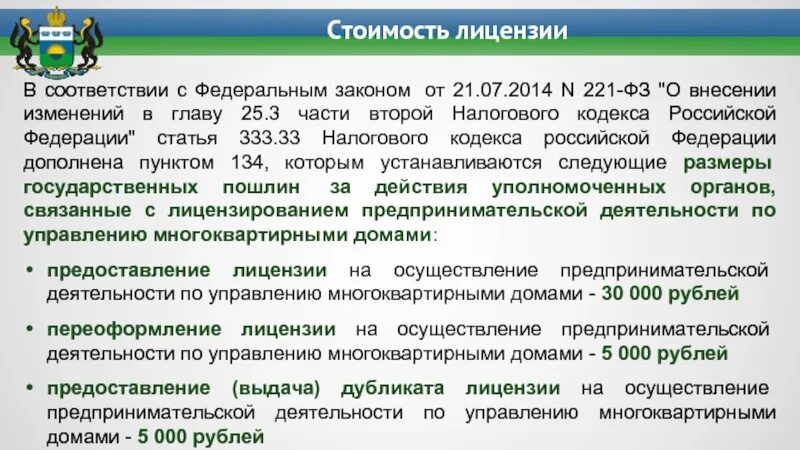 Стоимость лицензии

В соответствии с Федеральным законом от 21.07.2014 N 221-ФЗ "О внесении изменений в главу 25.3 части второй Налогового кодекса Российской Федерации" статья 333.33 Налогового кодекса российской Федерации дополнена пунктом 134, которым устанавливаются следующие размеры государственных пошлин за действия уполномоченных органов, связанные с лицензированием предпринимательской деятельности по управлению многоквартирными домами:

• предоставление лицензии на осуществление предпринимательской деятельности по управлению многоквартирными домами - 30 000 рублей
• переоформление лицензии на осуществление предпринимательской деятельности по управлению многоквартирными домами - 5 000 рублей
• предоставление (выдача) дубликата лицензии на осуществление предпринимательской деятельности по управлению многоквартирными домами - 5 000 рублей